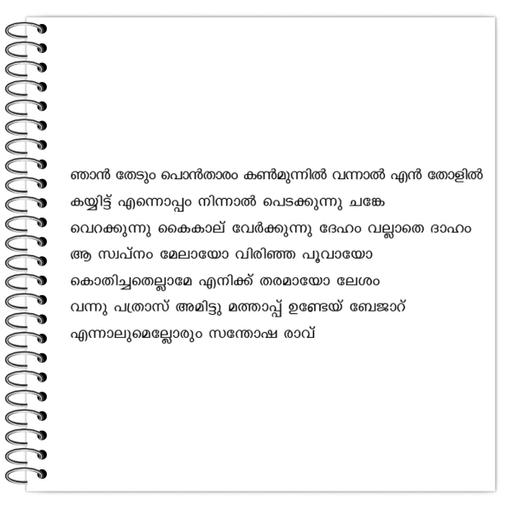 ഞാൻ തേടും പൊൻതാരം കൺമുന്നിൽ വന്നാൽ എൻ തോളിൽ

കയ്യിട്ട് എന്നൊപ്പം നിന്നാൽ പെടക്കുന്നു ചങ്കേ

വെറക്കുന്നു കൈകാല് വേർക്കുന്നു ദേഹം വല്ലാതെ ദാഹം

ആ സ്വപ്നം മേലായോ വിരിഞ്ഞ പൂവായോ

കൊതിച്ചതെല്ലാമേ എനിക്ക് തരമായോ ലേശം

വന്നു പത്രാസ് അമിട്ടു മത്താപ്പ് ഉണ്ടേയ് ബേജാറ്

എന്നാലുമെല്ലോരും സന്തോഷ രാവ്